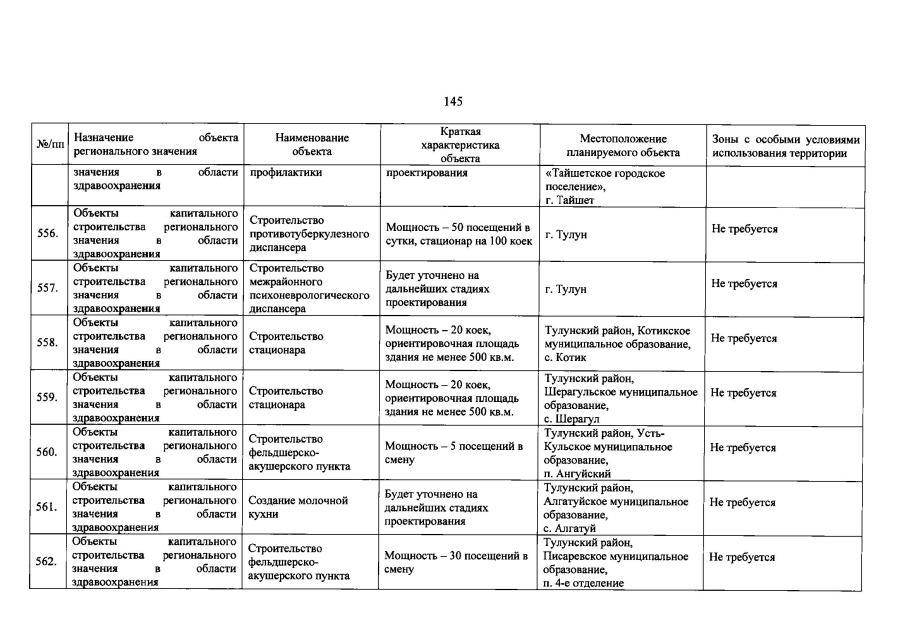 145

| №/пп | Назначение объекта регионального значения | Наименование объекта | Краткая характеристика объекта | Местоположение планируемого объекта | Зоны с особыми условиями использования территории |
|---|---|---|---|---|---|
| | значения в области здравоохранения | профилактики | проектирования | «Тайшетское городское поселение», г. Тайшет | |
| 556. | Объекты капитального строительства регионального значения в области здравоохранения | Строительство противотуберкулезного диспансера | Мощность – 50 посещений в сутки, стационар на 100 коек | г. Тулун | Не требуется |
| 557. | Объекты капитального строительства регионального значения в области здравоохранения | Строительство межрайонного психоневрологического диспансера | Будет уточнено на дальнейших стадиях проектирования | г. Тулун | Не требуется |
| 558. | Объекты капитального строительства регионального значения в области здравоохранения | Строительство стационара | Мощность – 20 коек, ориентировочная площадь здания не менее 500 кв.м. | Тулунский район, Котикское муниципальное образование, с. Котик | Не требуется |
| 559. | Объекты капитального строительства регионального значения в области здравоохранения | Строительство стационара | Мощность – 20 коек, ориентировочная площадь здания не менее 500 кв.м. | Тулунский район, Шерагульское муниципальное образование, с. Шерагул | Не требуется |
| 560. | Объекты капитального строительства регионального значения в области здравоохранения | Строительство фельдшерско-акушерского пункта | Мощность – 5 посещений в смену | Тулунский район, Усть-Кульское муниципальное образование, п. Ангуйский | Не требуется |
| 561. | Объекты капитального строительства регионального значения в области здравоохранения | Создание молочной кухни | Будет уточнено на дальнейших стадиях проектирования | Тулунский район, Алгатуйское муниципальное образование, с. Алгатуй | Не требуется |
| 562. | Объекты капитального строительства регионального значения в области здравоохранения | Строительство фельдшерско-акушерского пункта | Мощность – 30 посещений в смену | Тулунский район, Писаревское муниципальное образование, п. 4-е отделение | Не требуется |